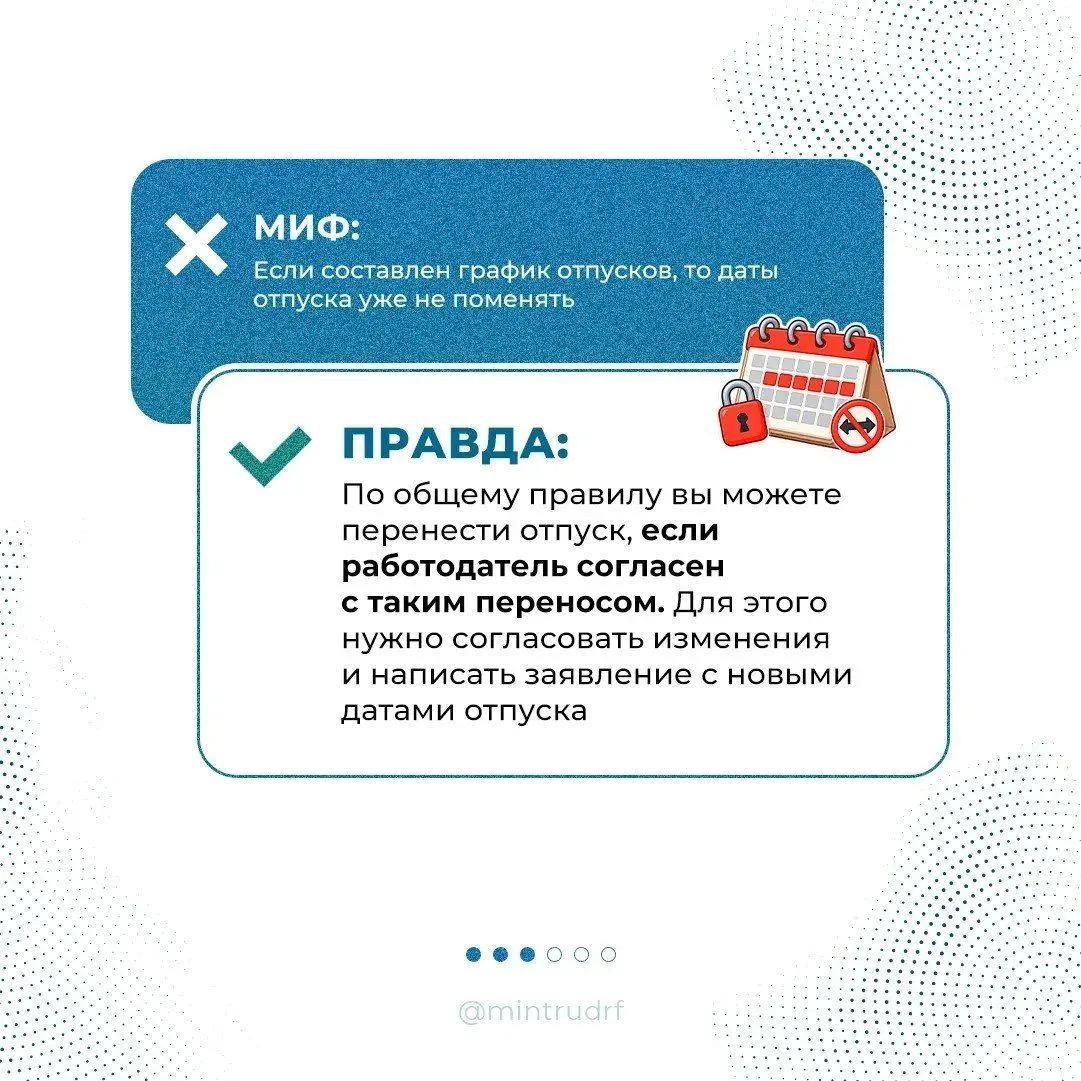 МИФ:

Если составлен график отпусков, то даты отпуска уже не поменять

ПРАВДА:

По общему правилу вы можете перенести отпуск, если работодатель согласен с таким переносом. Для этого нужно согласовать изменения и написать заявление с новыми датами отпуска

@mintrudrf